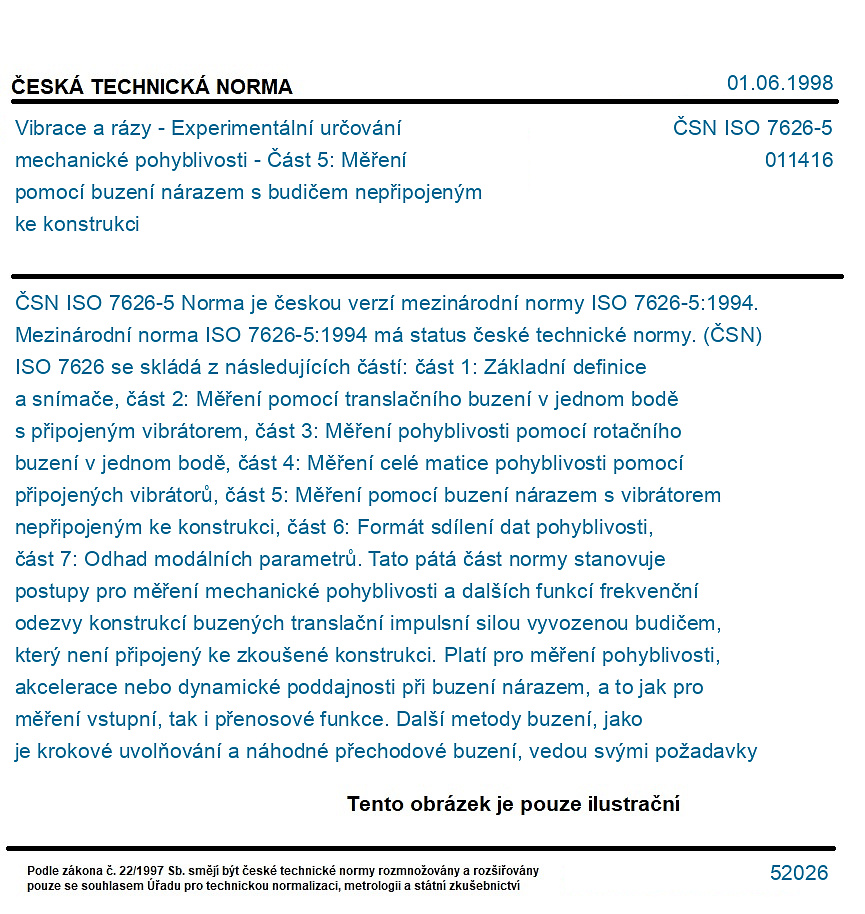 ČESKÁ TECHNICKÁ NORMA

01.06.1998

Vibrace a rázy - Experimentální určování mechanické pohyblivosti - Část 5: Měření pomocí buzení nárazem s budičem nepřipojeným ke konstrukci

ČSN ISO 7626-5
011416

ČSN ISO 7626-5 Norma je českou verzí mezinárodní normy ISO 7626-5:1994. Mezinárodní norma ISO 7626-5:1994 má status české technické normy. (ČSN) ISO 7626 se skládá z následujících částí: část 1: Základní definice a snímače, část 2: Měření pomocí translačního buzení v jednom bodě s připojeným vibrátorem, část 3: Měření pohyblivosti pomocí rotačního buzení v jednom bodě, část 4: Měření celé matice pohyblivosti pomocí připojených vibrátorů, část 5: Měření pomocí buzení nárazem s vibrátorem nepřipojeným ke konstrukci, část 6: Formát sdílení dat pohyblivosti, část 7: Odhad modálních parametrů. Tato pátá část normy stanovuje postupy pro měření mechanické pohyblivosti a dalších funkcí frekvenční odezvy konstrukcí buzených translační impulsní silou vyvozenou budičem, který není připojený ke zkoušené konstrukci. Platí pro měření pohyblivosti, akcelerace nebo dynamické poddajnosti při buzení nárazem, a to jak pro měření vstupní, tak i přenosové funkce. Další metody buzení, jako je krokové uvolňování a náhodné přechodové buzení, vedou svými požadavky

Tento obrázek je pouze ilustrační

Podle zákona č. 22/1997 Sb. smějí být české technické normy rozmnožovány a rozšiřovány pouze se souhlasem Úřadu pro technickou normalizaci, metrologii a státní zkušebnictví

52026